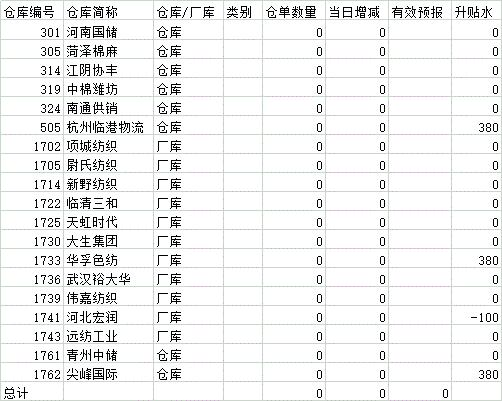 | 仓库编号 | 仓库简称 | 仓库/厂库 | 类别 | 仓单数量 | 当日增减 | 有效预报 | 升贴水 |
|---|---|---|---|---|---|---|---|
| 301 | 河南国储 | 仓库 | | 0 | 0 | | 0 |
| 305 | 菏泽棉麻 | 仓库 | | 0 | 0 | | 0 |
| 314 | 江阴协丰 | 仓库 | | 0 | 0 | | 0 |
| 319 | 中棉潍坊 | 仓库 | | 0 | 0 | | 0 |
| 324 | 南通供销 | 仓库 | | 0 | 0 | | 0 |
| 505 | 杭州临港物流 | 仓库 | | 0 | 0 | | 380 |
| 1702 | 项城纺织 | 厂库 | | 0 | 0 | | 0 |
| 1705 | 尉氏纺织 | 厂库 | | 0 | 0 | | 0 |
| 1714 | 新野纺织 | 厂库 | | 0 | 0 | | 0 |
| 1722 | 临清三和 | 厂库 | | 0 | 0 | | 0 |
| 1725 | 天虹时代 | 厂库 | | 0 | 0 | | 0 |
| 1730 | 大生集团 | 厂库 | | 0 | 0 | | 0 |
| 1733 | 华孚色纺 | 厂库 | | 0 | 0 | | 380 |
| 1736 | 武汉裕大华 | 厂库 | | 0 | 0 | | 0 |
| 1739 | 伟嘉纺织 | 厂库 | | 0 | 0 | | 0 |
| 1741 | 河北宏润 | 厂库 | | 0 | 0 | | -100 |
| 1743 | 远纺工业 | 厂库 | | 0 | 0 | | 0 |
| 1761 | 青州中储 | 仓库 | | 0 | 0 | | 0 |
| 1762 | 尖峰国际 | 仓库 | | 0 | 0 | | 380 |
| 总计 | | | | 0 | 0 | 0 | |